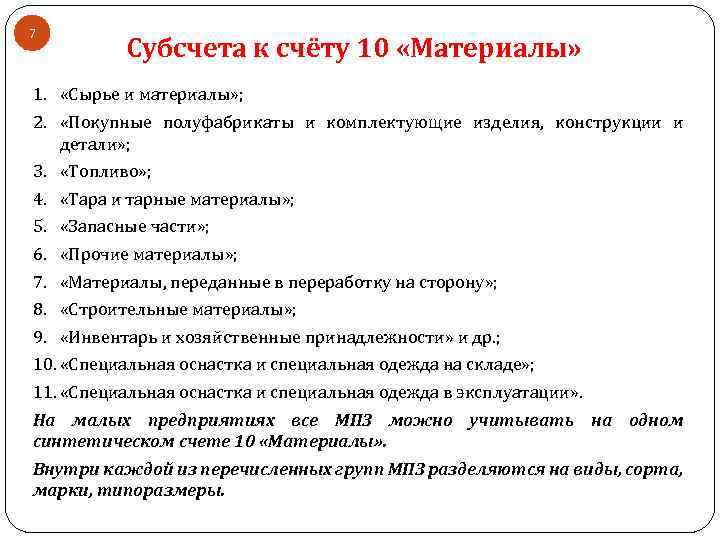 7

Субсчета к счёту 10 «Материалы»

1. «Сырье и материалы»;
2. «Покупные полуфабрикаты и комплектующие изделия, конструкции и детали»;
3. «Топливо»;
4. «Тара и тарные материалы»;
5. «Запасные части»;
6. «Прочие материалы»;
7. «Материалы, переданные в переработку на сторону»;
8. «Строительные материалы»;
9. «Инвентарь и хозяйственные принадлежности» и др.;
10. «Специальная оснастка и специальная одежда на складе»;
11. «Специальная оснастка и специальная одежда в эксплуатации».

На малых предприятиях все МПЗ можно учитывать на одном синтетическом счете 10 «Материалы».

Внутри каждой из перечисленных групп МПЗ разделяются на виды, сорта, марки, типоразмеры.